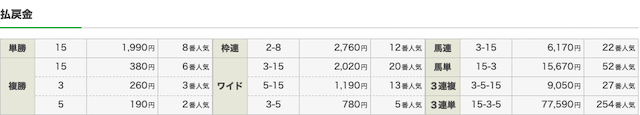 払戻金

| 単勝 | 15 | 1,990円 | 8番人気 | 枠連 | 2-8 | 2,760円 | 12番人気 | 馬連 | 3-15 | 6,170円 | 22番人気 |
|---|---|---|---|---|---|---|---|---|---|---|---|
| 複勝 | 15 | 380円 | 6番人気 | ワイド | 3-15 | 2,020円 | 20番人気 | 馬単 | 15-3 | 15,670円 | 52番人気 |
| | 3 | 260円 | 3番人気 | | 5-15 | 1,190円 | 13番人気 | 3連複 | 3-5-15 | 9,050円 | 27番人気 |
| | 5 | 190円 | 2番人気 | | 3-5 | 780円 | 5番人気 | 3連単 | 15-3-5 | 77,590円 | 254番人気 |